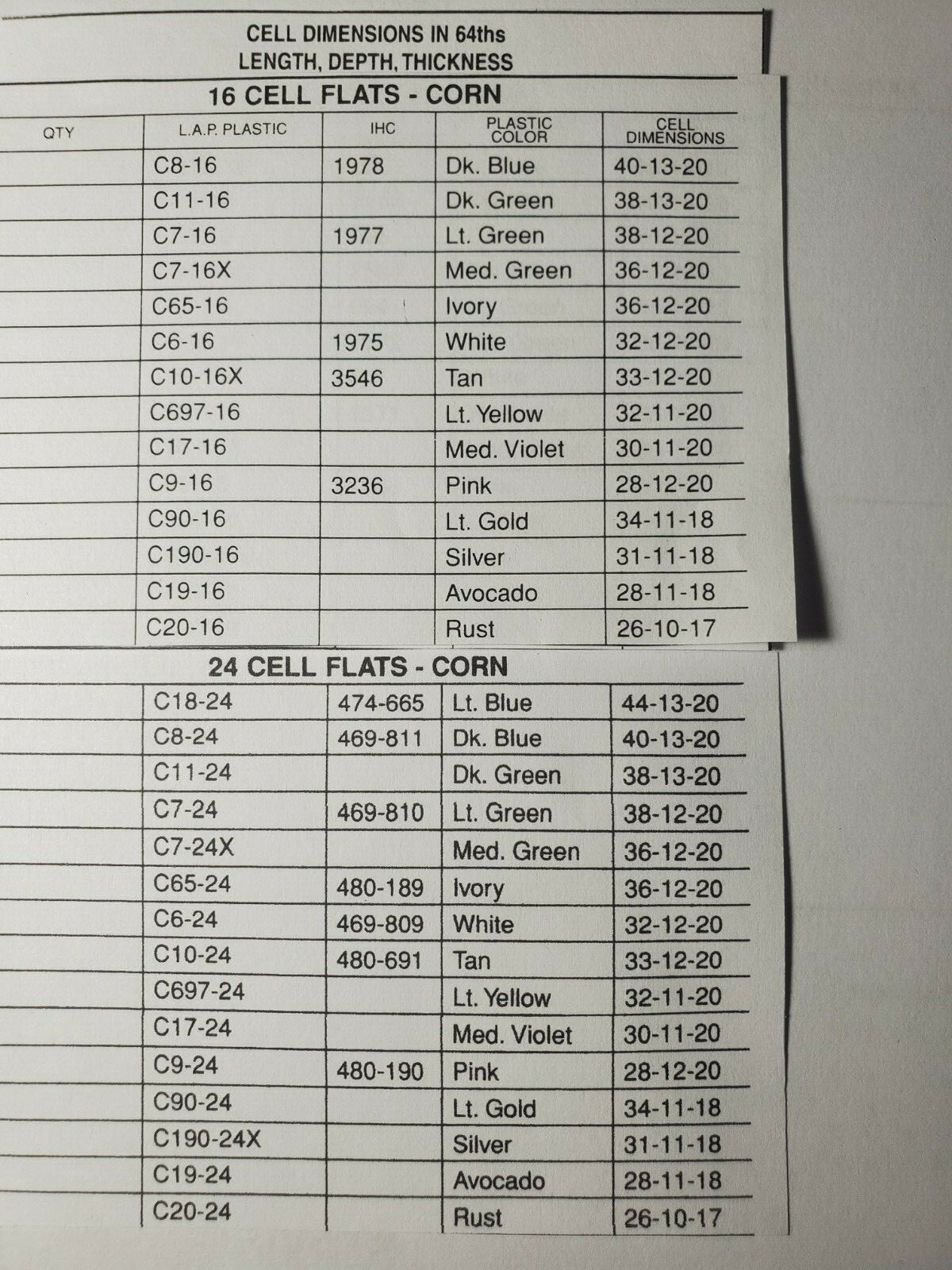 CELL DIMENSIONS IN 64ths
LENGTH, DEPTH, THICKNESS

16 CELL FLATS - CORN

| QTY | L.A.P. PLASTIC | IHC | PLASTIC COLOR | CELL DIMENSIONS |
|---|---|---|---|---|
|  | C8-16 | 1978 | Dk. Blue | 40-13-20 |
|  | C11-16 |  | Dk. Green | 38-13-20 |
|  | C7-16 | 1977 | Lt. Green | 38-12-20 |
|  | C7-16X |  | Med. Green | 36-12-20 |
|  | C65-16 |  | Ivory | 36-12-20 |
|  | C6-16 | 1975 | White | 32-12-20 |
|  | C10-16X | 3546 | Tan | 33-12-20 |
|  | C697-16 |  | Lt. Yellow | 32-11-20 |
|  | C17-16 |  | Med. Violet | 30-11-20 |
|  | C9-16 | 3236 | Pink | 28-12-20 |
|  | C90-16 |  | Lt. Gold | 34-11-18 |
|  | C190-16 |  | Silver | 31-11-18 |
|  | C19-16 |  | Avocado | 28-11-18 |
|  | C20-16 |  | Rust | 26-10-17 |

24 CELL FLATS - CORN

|  | C18-24 | 474-665 | Lt. Blue | 44-13-20 |
|---|---|---|---|---|
|  | C8-24 | 469-811 | Dk. Blue | 40-13-20 |
|  | C11-24 |  | Dk. Green | 38-13-20 |
|  | C7-24 | 469-810 | Lt. Green | 38-12-20 |
|  | C7-24X |  | Med. Green | 36-12-20 |
|  | C65-24 | 480-189 | Ivory | 36-12-20 |
|  | C6-24 | 469-809 | White | 32-12-20 |
|  | C10-24 | 480-691 | Tan | 33-12-20 |
|  | C697-24 |  | Lt. Yellow | 32-11-20 |
|  | C17-24 |  | Med. Violet | 30-11-20 |
|  | C9-24 | 480-190 | Pink | 28-12-20 |
|  | C90-24 |  | Lt. Gold | 34-11-18 |
|  | C190-24X |  | Silver | 31-11-18 |
|  | C19-24 |  | Avocado | 28-11-18 |
|  | C20-24 |  | Rust | 26-10-17 |